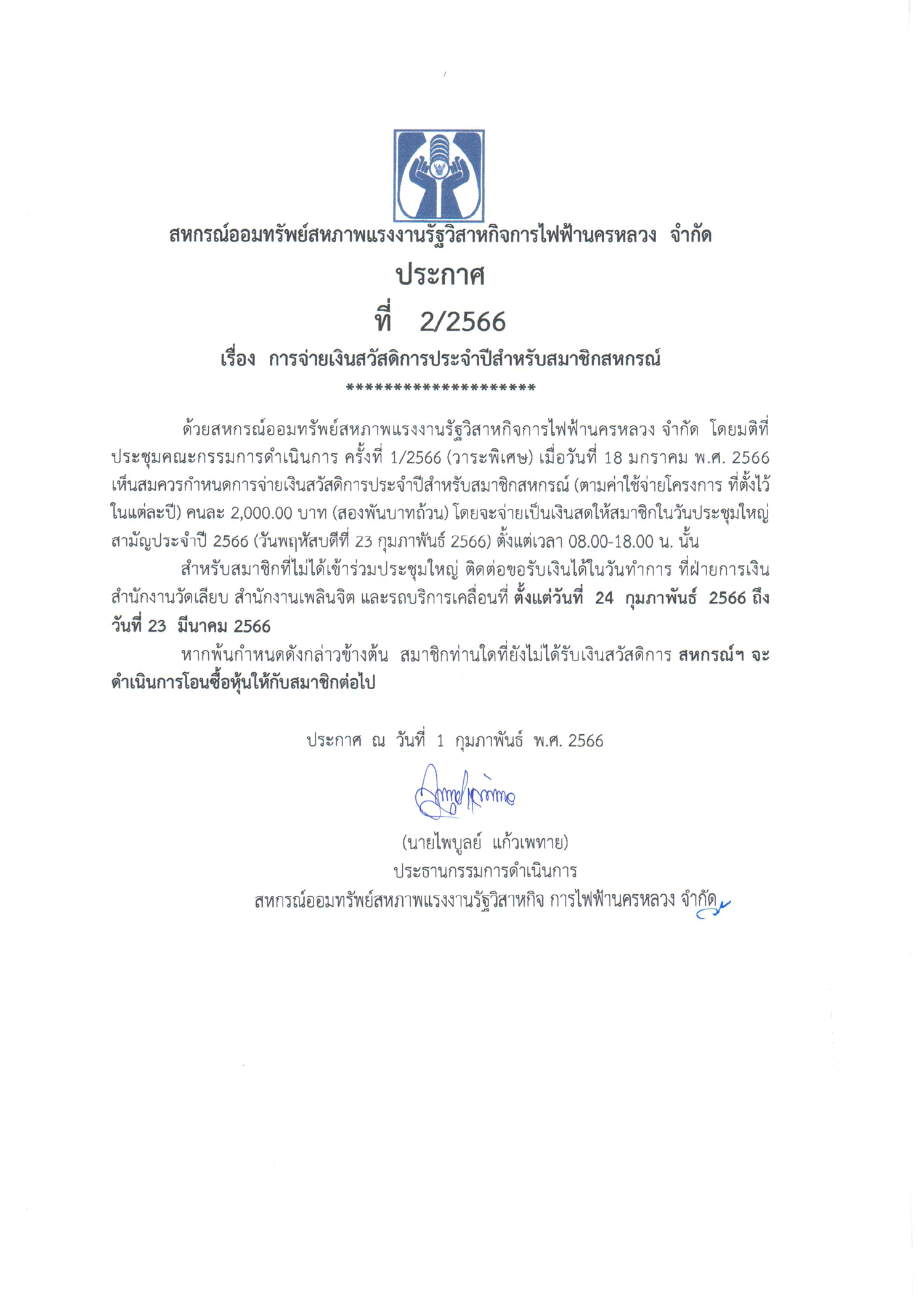 สหกรณ์ออมทรัพย์สหภาพแรงงานรัฐวิสาหกิจการไฟฟ้านครหลวง จำกัด

ประกาศ

ที่ 2/2566

เรื่อง การจ่ายเงินสวัสดิการประจำปีสำหรับสมาชิกสหกรณ์

********************

ด้วยสหกรณ์ออมทรัพย์สหภาพแรงงานรัฐวิสาหกิจการไฟฟ้านครหลวง จำกัด โดยมติที่ประชุมคณะกรรมการดำเนินการ ครั้งที่ 1/2566 (วาระพิเศษ) เมื่อวันที่ 18 มกราคม พ.ศ. 2566 เห็นสมควรกำหนดการจ่ายเงินสวัสดิการประจำปีสำหรับสมาชิกสหกรณ์ (ตามค่าใช้จ่ายโครงการ ที่ตั้งไว้ในแต่ละปี) คนละ 2,000.00 บาท (สองพันบาทถ้วน) โดยจะจ่ายเป็นเงินสดให้สมาชิกในวันประชุมใหญ่สามัญประจำปี 2566 (วันพฤหัสบดีที่ 23 กุมภาพันธ์ 2566) ตั้งแต่เวลา 08.00-18.00 น. นั้น

สำหรับสมาชิกที่ไม่ได้เข้าร่วมประชุมใหญ่ ติดต่อขอรับเงินได้ในวันทำการ ที่ฝ่ายการเงิน สำนักงานวัดเลียบ สำนักงานเพลินจิต และรถบริการเคลื่อนที่ ตั้งแต่วันที่ 24 กุมภาพันธ์ 2566 ถึงวันที่ 23 มีนาคม 2566

หากพ้นกำหนดดังกล่าวข้างต้น สมาชิกท่านใดที่ยังไม่ได้รับเงินสวัสดิการ สหกรณ์ฯ จะดำเนินการโอนซื้อหุ้นให้กับสมาชิกต่อไป

ประกาศ ณ วันที่ 1 กุมภาพันธ์ พ.ศ. 2566

(นายไพบูลย์ แก้วเพทาย)
ประธานกรรมการดำเนินการ
สหกรณ์ออมทรัพย์สหภาพแรงงานรัฐวิสาหกิจ การไฟฟ้านครหลวง จำกัด